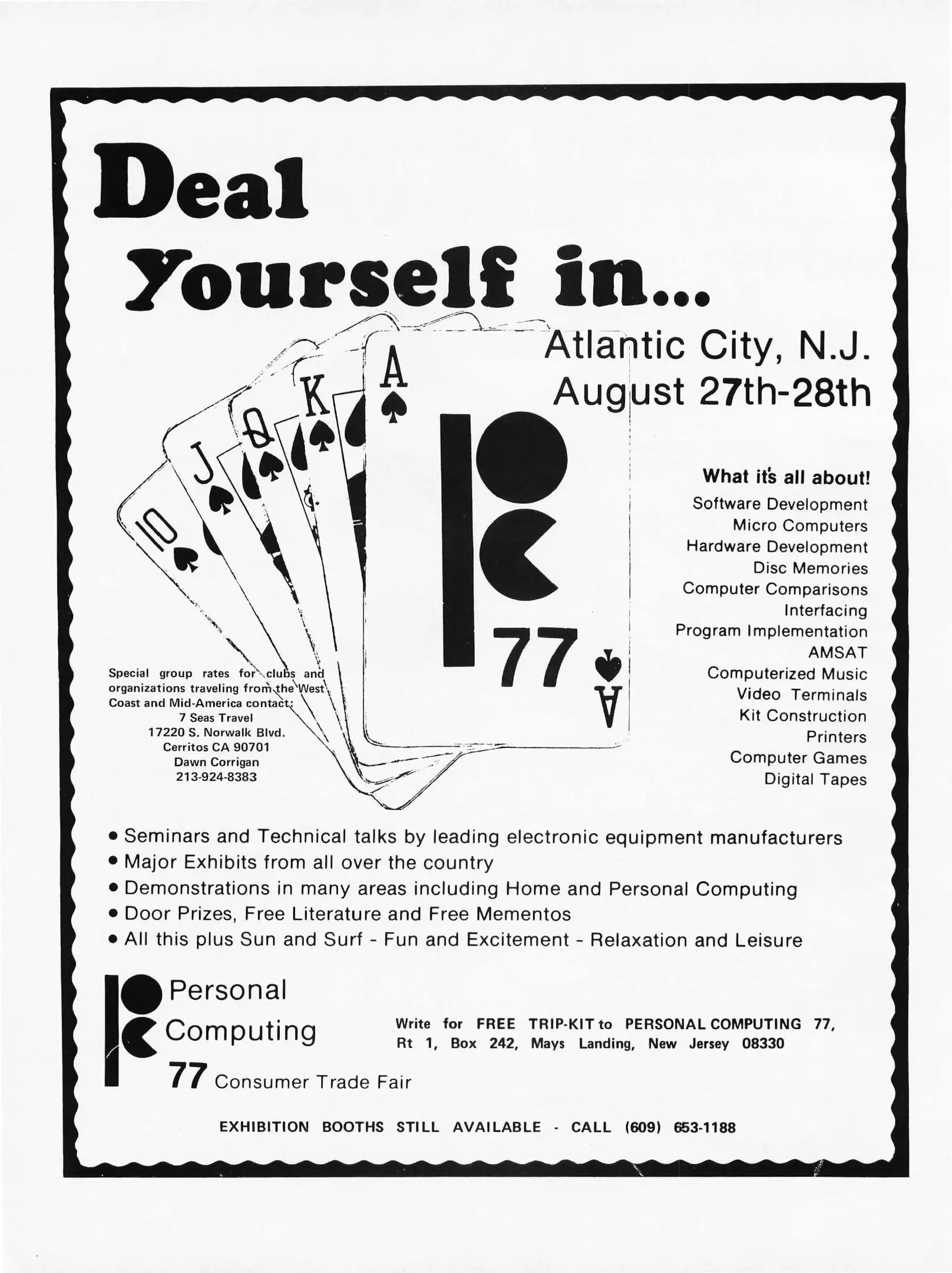 Deal Yourself in...

Atlantic City, N.J.
August 27th-28th

10
J
Q
K
A

77
A

What it's all about!
Software Development
Micro Computers
Hardware Development
Disc Memories
Computer Comparisons
Interfacing
Program Implementation
AMSAT
Computerized Music
Video Terminals
Kit Construction
Printers
Computer Games
Digital Tapes

Special group rates for clubs and organizations traveling from the West Coast and Mid-America contact:
7 Seas Travel
17220 S. Norwalk Blvd.
Cerritos CA 90701
Dawn Corrigan
213-924-8383

• Seminars and Technical talks by leading electronic equipment manufacturers
• Major Exhibits from all over the country
• Demonstrations in many areas including Home and Personal Computing
• Door Prizes, Free Literature and Free Mementos
• All this plus Sun and Surf - Fun and Excitement - Relaxation and Leisure

Personal Computing 77 Consumer Trade Fair

Write for FREE TRIP-KIT to PERSONAL COMPUTING 77, Rt 1, Box 242, Mays Landing, New Jersey 08330

EXHIBITION BOOTHS STILL AVAILABLE - CALL (609) 653-1188